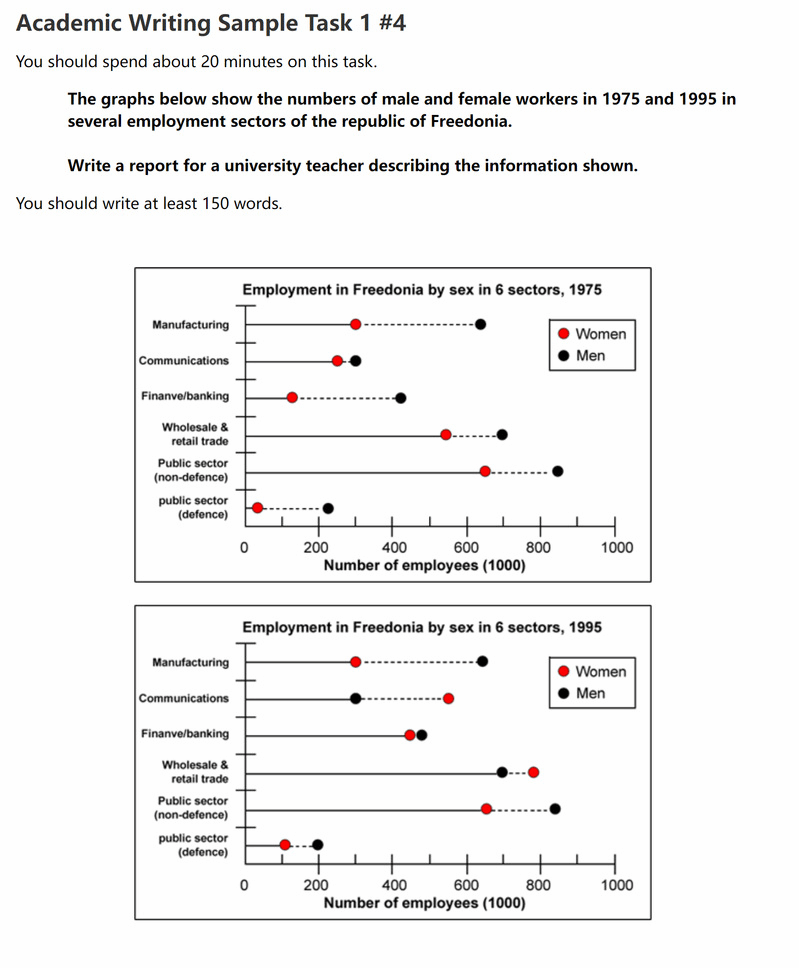 Academic Writing Sample Task 1 #4

You should spend about 20 minutes on this task.

The graphs below show the numbers of male and female workers in 1975 and 1995 in several employment sectors of the republic of Freedonia.

Write a report for a university teacher describing the information shown.

You should write at least 150 words.

Employment in Freedonia by sex in 6 sectors, 1975

Manufacturing
Communications
Finanve/banking
Wholesale & retail trade
Public sector (non-defence)
public sector (defence)

Women
Men

0 200 400 600 800 1000
Number of employees (1000)

Employment in Freedonia by sex in 6 sectors, 1995

Manufacturing
Communications
Finanve/banking
Wholesale & retail trade
Public sector (non-defence)
public sector (defence)

Women
Men

0 200 400 600 800 1000
Number of employees (1000)